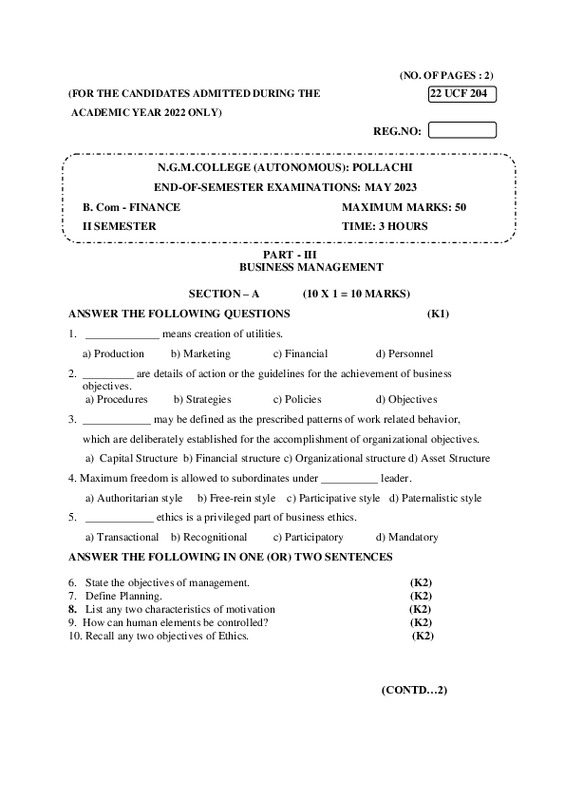 (NO. OF PAGES : 2)

(FOR THE CANDIDATES ADMITTED DURING THE ACADEMIC YEAR 2022 ONLY)

22 UCF 204

REG.NO:

N.G.M.COLLEGE (AUTONOMOUS): POLLACHI

END-OF-SEMESTER EXAMINATIONS: MAY 2023

B. Com - FINANCE

MAXIMUM MARKS: 50

II SEMESTER

TIME: 3 HOURS

PART - III
BUSINESS MANAGEMENT

SECTION – A (10 X 1 = 10 MARKS)

ANSWER THE FOLLOWING QUESTIONS (K1)

1. _____________ means creation of utilities.

a) Production b) Marketing c) Financial d) Personnel

2. _________ are details of action or the guidelines for the achievement of business objectives.

a) Procedures b) Strategies c) Policies d) Objectives

3. ____________ may be defined as the prescribed patterns of work related behavior, which are deliberately established for the accomplishment of organizational objectives.

a) Capital Structure b) Financial structure c) Organizational structure d) Asset Structure

4. Maximum freedom is allowed to subordinates under __________ leader.

a) Authoritarian style b) Free-rein style c) Participative style d) Paternalistic style

5. ____________ ethics is a privileged part of business ethics.

a) Transactional b) Recognitional c) Participatory d) Mandatory

ANSWER THE FOLLOWING IN ONE (OR) TWO SENTENCES

6. State the objectives of management. (K2)
7. Define Planning. (K2)
8. List any two characteristics of motivation (K2)
9. How can human elements be controlled? (K2)
10. Recall any two objectives of Ethics. (K2)

(CONTD…2)